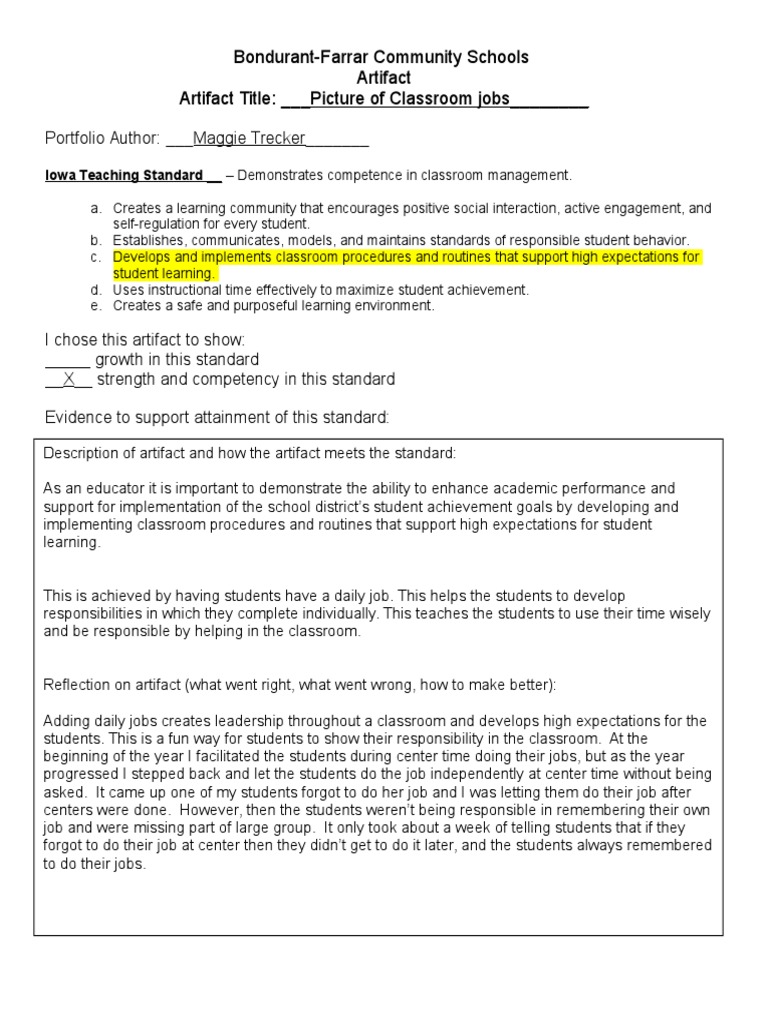 Bondurant-Farrar Community Schools
Artifact
Artifact Title: ___Picture of Classroom jobs________

Portfolio Author: ___Maggie Trecker_______

Iowa Teaching Standard __ – Demonstrates competence in classroom management.

a. Creates a learning community that encourages positive social interaction, active engagement, and self-regulation for every student.
b. Establishes, communicates, models, and maintains standards of responsible student behavior.
c. Develops and implements classroom procedures and routines that support high expectations for student learning.
d. Uses instructional time effectively to maximize student achievement.
e. Creates a safe and purposeful learning environment.

I chose this artifact to show:
_____ growth in this standard
__X__ strength and competency in this standard

Evidence to support attainment of this standard:

Description of artifact and how the artifact meets the standard:

As an educator it is important to demonstrate the ability to enhance academic performance and support for implementation of the school district's student achievement goals by developing and implementing classroom procedures and routines that support high expectations for student learning.

This is achieved by having students have a daily job. This helps the students to develop responsibilities in which they complete individually. This teaches the students to use their time wisely and be responsible by helping in the classroom.

Reflection on artifact (what went right, what went wrong, how to make better):

Adding daily jobs creates leadership throughout a classroom and develops high expectations for the students. This is a fun way for students to show their responsibility in the classroom. At the beginning of the year I facilitated the students during center time doing their jobs, but as the year progressed I stepped back and let the students do the job independently at center time without being asked. It came up one of my students forgot to do her job and I was letting them do their job after centers were done. However, then the students weren't being responsible in remembering their own job and were missing part of large group. It only took about a week of telling students that if they forgot to do their job at center then they didn't get to do it later, and the students always remembered to do their jobs.